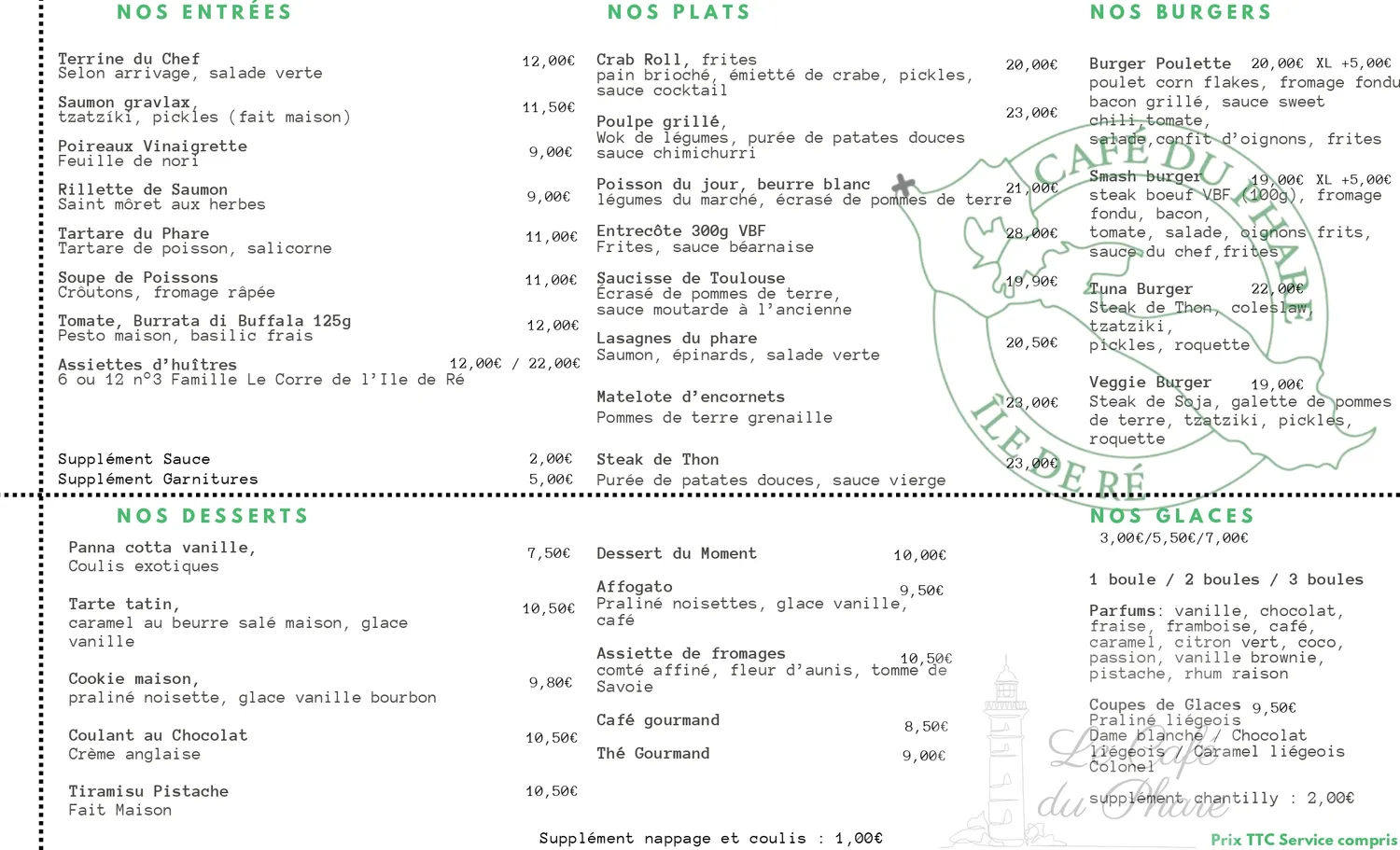 NOS ENTRÉES

Terrine du Chef 12,00€
Selon arrivage, salade verte

Saumon gravlax, 11,50€
tzatziki, pickles (fait maison)

Poireaux Vinaigrette 9,00€
Feuille de nori

Rillette de Saumon 9,00€
Saint môret aux herbes

Tartare du Phare 11,00€
Tartare de poisson, salicorne

Soupe de Poissons 11,00€
Croûtons, fromage râpée

Tomate, Burrata di Buffala 125g 12,00€
Pesto maison, basilic frais

Assiettes d'huîtres 12,00€ / 22,00€
6 ou 12 n°3 Famille Le Corre de l'Ile de Ré

Supplément Sauce 2,00€
Supplément Garnitures 5,00€

NOS PLATS

Crab Roll, frites 20,00€
pain brioché, émietté de crabe, pickles, sauce cocktail

Poulpe grillé, 23,00€
Wok de légumes, purée de patates douces sauce chimichurri

Poisson du jour, beurre blanc 21,00€
légumes du marché, écrasé de pommes de terre

Entrecôte 300g VBF 28,00€
Frites, sauce béarnaise

Saucisse de Toulouse 19,90€
Écrasé de pommes de terre, sauce moutarde à l'ancienne

Lasagnes du phare 20,50€
Saumon, épinards, salade verte

Matelote d'encornets 23,00€
Pommes de terre grenaille

Steak de Thon 23,00€
Purée de patates douces, sauce vierge

NOS BURGERS

Burger Poulette 20,00€ XL +5,00€
poulet corn flakes, fromage fondu bacon grillé, sauce sweet chili,tomate, salade,confit d'oignons, frites

Smash burger 19,00€ XL +5,00€
steak boeuf VBF (100g), fromage fondu, bacon, tomate, salade, oignons frits, sauce du chef,frites

Tuna Burger 22,00€
Steak de Thon, coleslaw, tzatziki, pickles, roquette

Veggie Burger 19,00€
Steak de Soja, galette de pommes de terre, tzatziki, pickles, roquette

CAFÉ DU PHARE
ÎLE DE RÉ

NOS DESSERTS

Panna cotta vanille, 7,50€
Coulis exotiques

Tarte tatin, 10,50€
caramel au beurre salé maison, glace vanille

Cookie maison, 9,80€
praliné noisette, glace vanille bourbon

Coulant au Chocolat 10,50€
Crème anglaise

Tiramisu Pistache 10,50€
Fait Maison

Dessert du Moment 10,00€

Affogato 9,50€
Praliné noisettes, glace vanille, café

Assiette de fromages 10,50€
comté affiné, fleur d'aunis, tomme de Savoie

Café gourmand 8,50€

Thé Gourmand 9,00€

Supplément nappage et coulis : 1,00€

NOS GLACES
3,00€/5,50€/7,00€

1 boule / 2 boules / 3 boules

Parfums: vanille, chocolat, fraise, framboise, café, caramel, citron vert, coco, passion, vanille brownie, pistache, rhum raison

Coupes de Glaces 9,50€
Praliné liégeois
Dame blanche / Chocolat liégeois / Caramel liégeois
Colonel

supplément chantilly : 2,00€

Le Café du Phare

Prix TTC Service compris